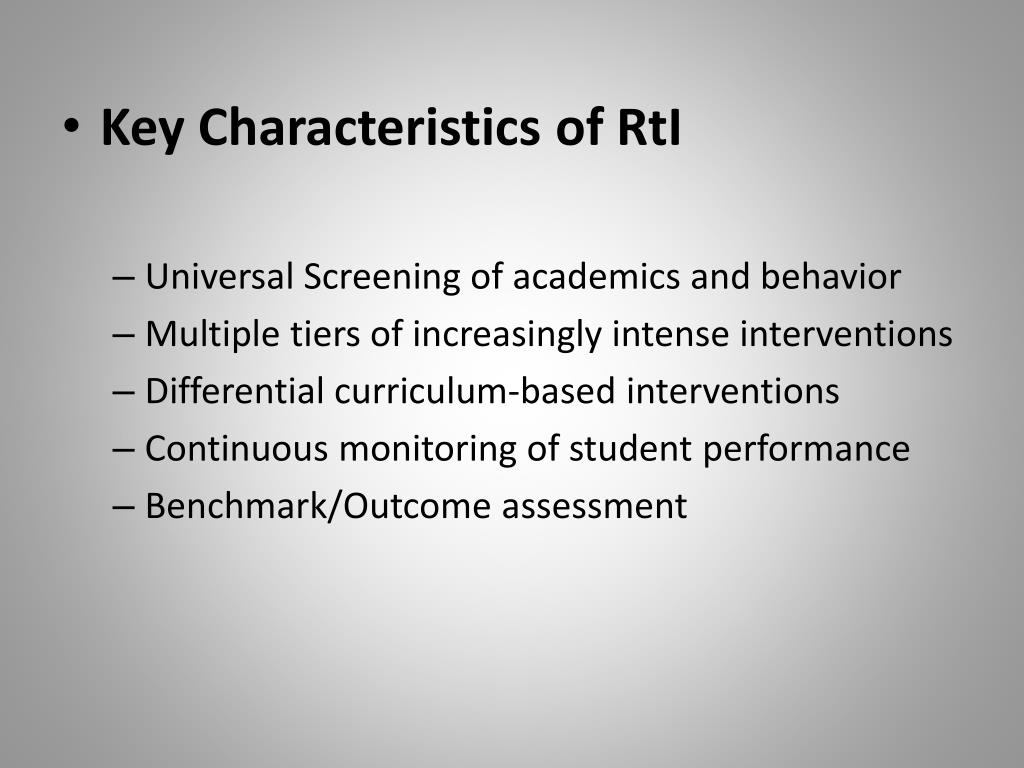 • Key Characteristics of RtI

– Universal Screening of academics and behavior
– Multiple tiers of increasingly intense interventions
– Differential curriculum-based interventions
– Continuous monitoring of student performance
– Benchmark/Outcome assessment